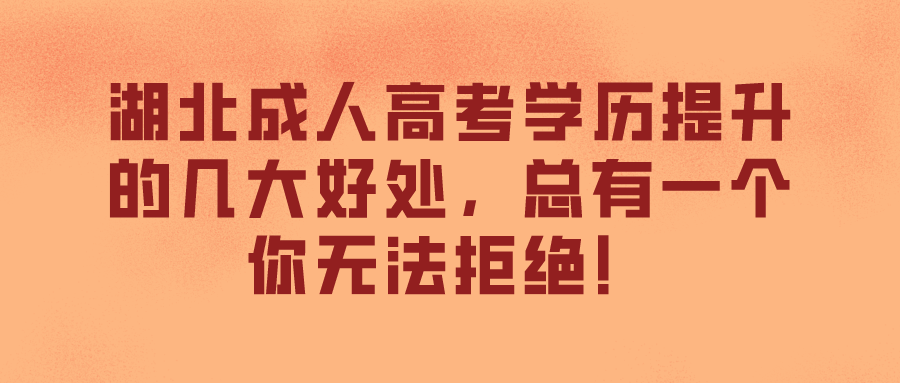 湖北成人高考学历提升的几大好处，总有一个你无法拒绝！